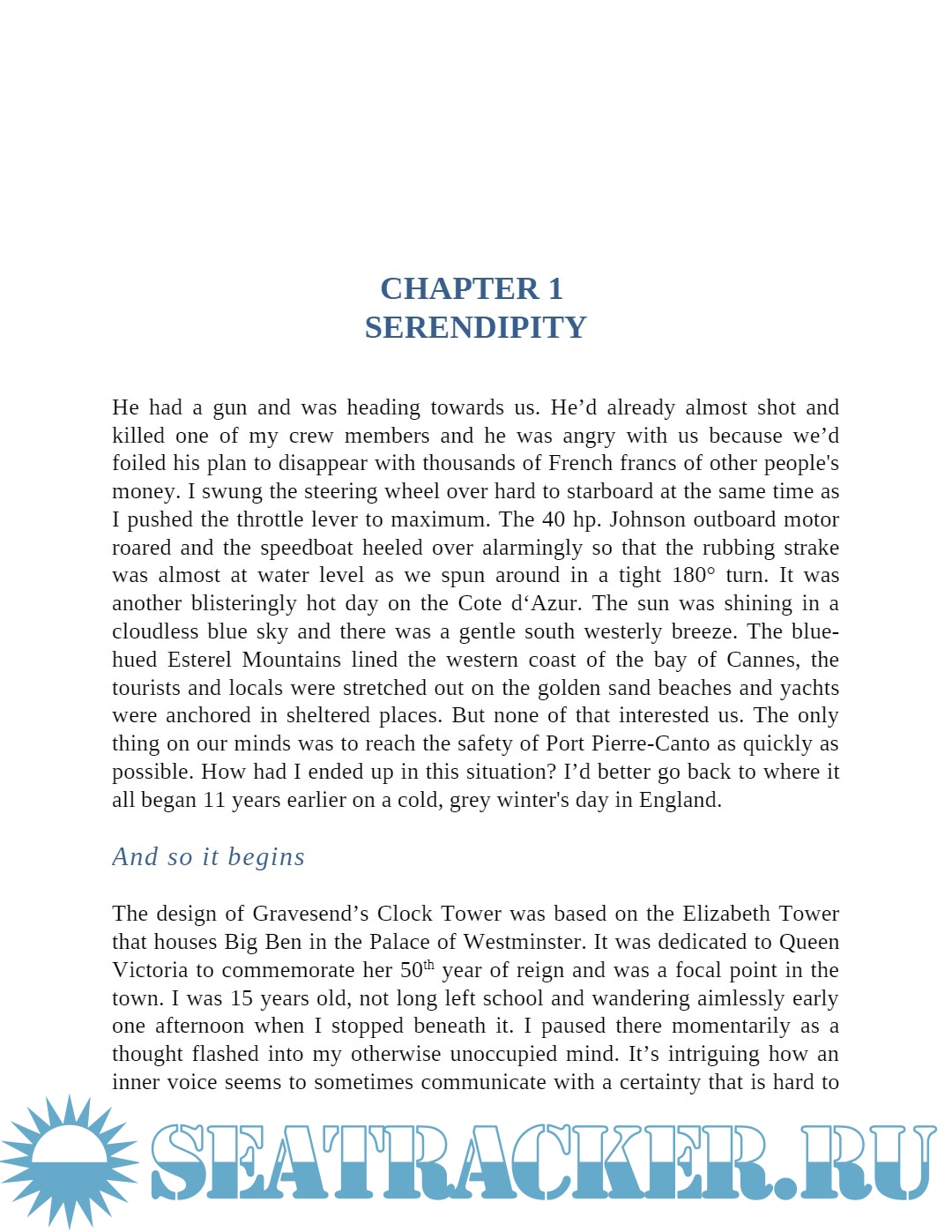 CHAPTER 1
SERENDIPITY

He had a gun and was heading towards us. He’d already almost shot and killed one of my crew members and he was angry with us because we’d foiled his plan to disappear with thousands of French francs of other people's money. I swung the steering wheel over hard to starboard at the same time as I pushed the throttle lever to maximum. The 40 hp. Johnson outboard motor roared and the speedboat heeled over alarmingly so that the rubbing strake was almost at water level as we spun around in a tight 180° turn. It was another blisteringly hot day on the Cote d‘Azur. The sun was shining in a cloudless blue sky and there was a gentle south westerly breeze. The blue-hued Esterel Mountains lined the western coast of the bay of Cannes, the tourists and locals were stretched out on the golden sand beaches and yachts were anchored in sheltered places. But none of that interested us. The only thing on our minds was to reach the safety of Port Pierre-Canto as quickly as possible. How had I ended up in this situation? I’d better go back to where it all began 11 years earlier on a cold, grey winter's day in England.

And so it begins

The design of Gravesend’s Clock Tower was based on the Elizabeth Tower that houses Big Ben in the Palace of Westminster. It was dedicated to Queen Victoria to commemorate her 50$^{th}$ year of reign and was a focal point in the town. I was 15 years old, not long left school and wandering aimlessly early one afternoon when I stopped beneath it. I paused there momentarily as a thought flashed into my otherwise unoccupied mind. It’s intriguing how an inner voice seems to sometimes communicate with a certainty that is hard to

SEATRACKER.RU